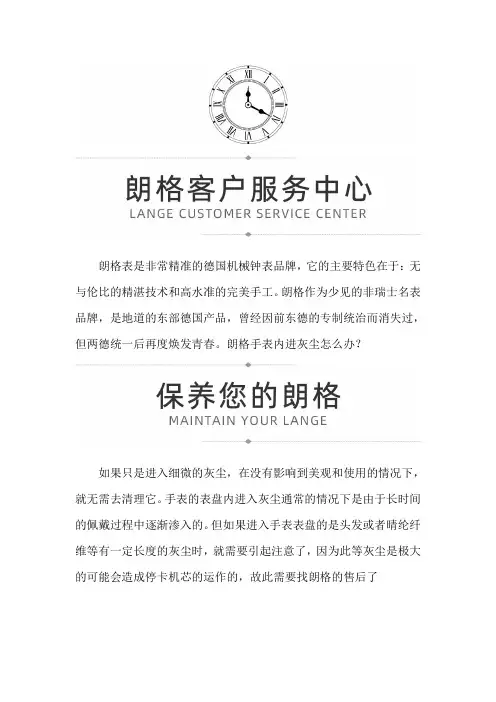 朗格客户服务中心
LANGE CUSTOMER SERVICE CENTER

朗格表是非常精准的德国机械钟表品牌，它的主要特色在于：无与伦比的精湛技术和高水准的完美手工。朗格作为少见的非瑞士名表品牌，是地道的东部德国产品，曾经因前东德的专制统治而消失过，但两德统一后再度焕发青春。朗格手表内进灰尘怎么办？

保养您的朗格
MAINTAIN YOUR LANGE

如果只是进入细微的灰尘，在没有影响到美观和使用的情况下，就无需去清理它。手表的表盘内进入灰尘通常的情况下是由于长时间的佩戴过程中逐渐渗入的。但如果进入手表表盘的是头发或者晴纶纤维等有一定长度的灰尘时，就需要引起注意了，因为此等灰尘是极大的可能会造成停卡机芯的运作的，故此需要找朗格的售后了